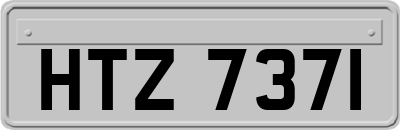 HTZ 7371